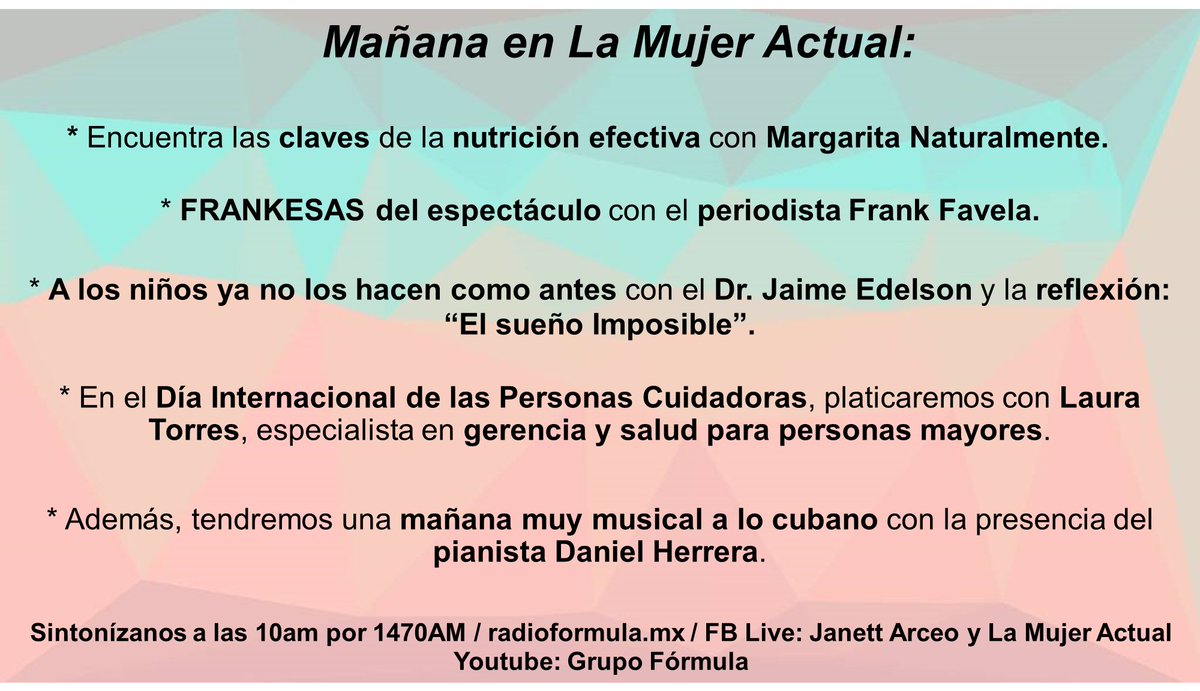 Mañana en La Mujer Actual:

* Encuentra las claves de la nutrición efectiva con Margarita Naturalmente.

* FRANKESAS del espectáculo con el periodista Frank Favela.

* A los niños ya no los hacen como antes con el Dr. Jaime Edelson y la reflexión: “El sueño Imposible”.

* En el Día Internacional de las Personas Cuidadoras, platicaremos con Laura Torres, especialista en gerencia y salud para personas mayores.

* Además, tendremos una mañana muy musical a lo cubano con la presencia del pianista Daniel Herrera.

Sintonízanos a las 10am por 1470AM / radioformula.mx / FB Live: Janett Arceo y La Mujer Actual
Youtube: Grupo Fórmula